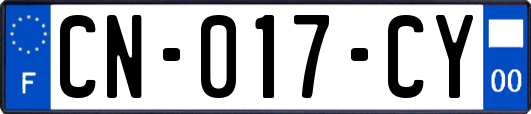 F

CN-017-CY

00